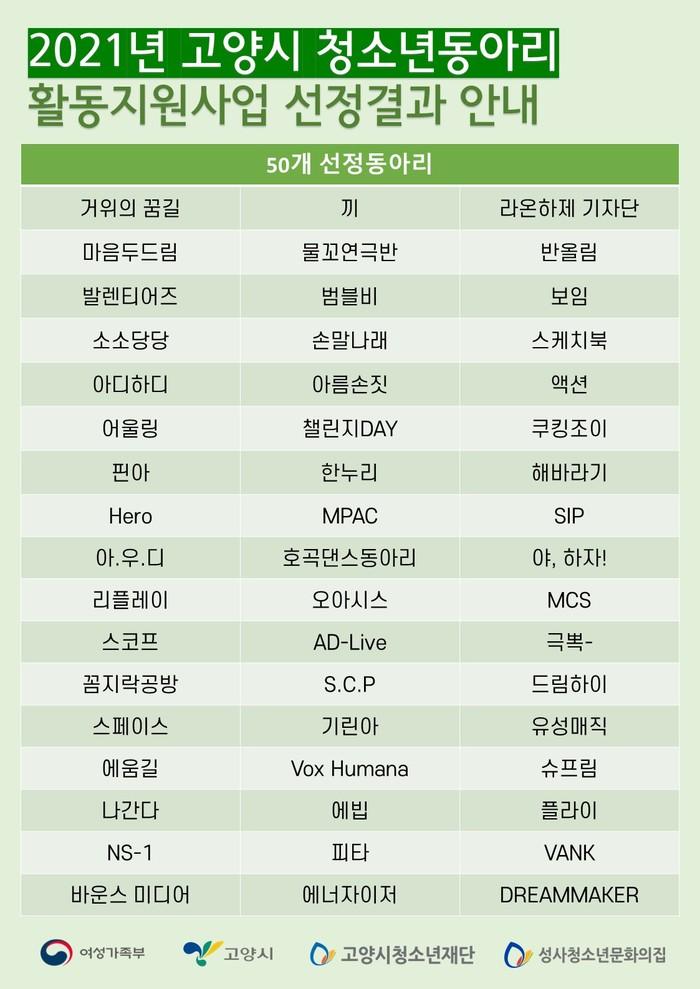 2021년 고양시 청소년동아리
활동지원사업 선정결과 안내

| 50개 선정동아리 | | |
|---|---|---|
| 거위의 꿈길 | 끼 | 라온하제 기자단 |
| 마음두드림 | 물꼬연극반 | 반올림 |
| 발렌티어즈 | 범블비 | 보임 |
| 소소당당 | 손말나래 | 스케치북 |
| 아디하디 | 아름손짓 | 액션 |
| 어울링 | 챌린지DAY | 쿠킹조이 |
| 핀아 | 한누리 | 해바라기 |
| Hero | MPAC | SIP |
| 아.우.디 | 호곡댄스동아리 | 야, 하자! |
| 리플레이 | 오아시스 | MCS |
| 스코프 | AD-Live | 극뽁- |
| 꼼지락공방 | S.C.P | 드림하이 |
| 스페이스 | 기린아 | 유성매직 |
| 에움길 | Vox Humana | 슈프림 |
| 나간다 | 에빕 | 플라이 |
| NS-1 | 피타 | VANK |
| 바운스 미디어 | 에너자이저 | DREAMMAKER |

여성가족부 고양시 고양시청소년재단 성사청소년문화의집